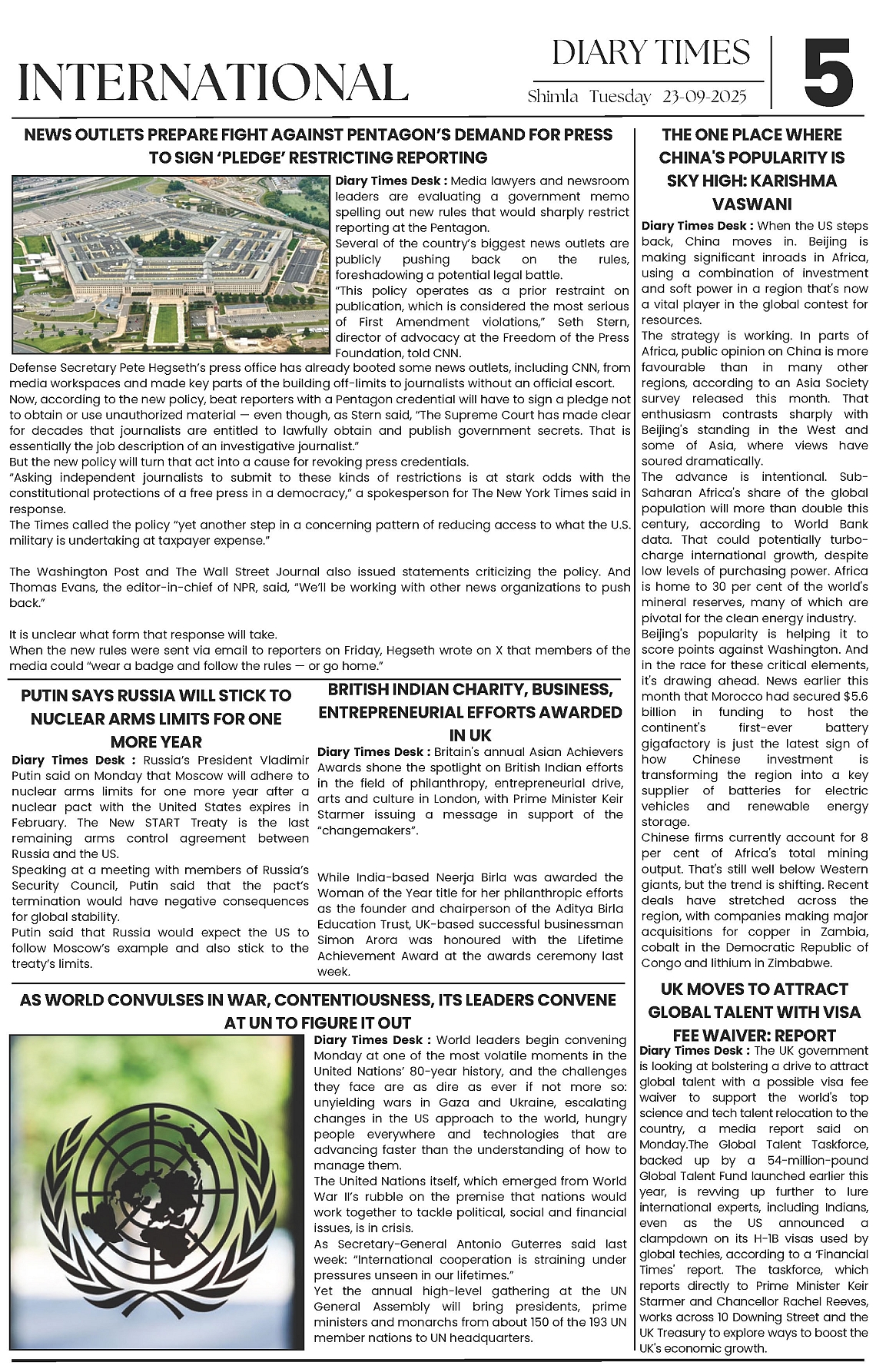 INTERNATIONAL

DIARY TIMES
Shimla Tuesday 23-09-2025

5

NEWS OUTLETS PREPARE FIGHT AGAINST PENTAGON'S DEMAND FOR PRESS TO SIGN 'PLEDGE' RESTRICTING REPORTING

Diary Times Desk : Media lawyers and newsroom leaders are evaluating a government memo spelling out new rules that would sharply restrict reporting at the Pentagon.
Several of the country's biggest news outlets are publicly pushing back on the rules, foreshadowing a potential legal battle.
"This policy operates as a prior restraint on publication, which is considered the most serious of First Amendment violations," Seth Stern, director of advocacy at the Freedom of the Press Foundation, told CNN.
Defense Secretary Pete Hegseth's press office has already booted some news outlets, including CNN, from media workspaces and made key parts of the building off-limits to journalists without an official escort.
Now, according to the new policy, beat reporters with a Pentagon credential will have to sign a pledge not to obtain or use unauthorized material — even though, as Stern said, "The Supreme Court has made clear for decades that journalists are entitled to lawfully obtain and publish government secrets. That is essentially the job description of an investigative journalist."
But the new policy will turn that act into a cause for revoking press credentials.
"Asking independent journalists to submit to these kinds of restrictions is at stark odds with the constitutional protections of a free press in a democracy," a spokesperson for The New York Times said in response.
The Times called the policy "yet another step in a concerning pattern of reducing access to what the U.S. military is undertaking at taxpayer expense."

The Washington Post and The Wall Street Journal also issued statements criticizing the policy. And Thomas Evans, the editor-in-chief of NPR, said, "We'll be working with other news organizations to push back."

It is unclear what form that response will take.
When the new rules were sent via email to reporters on Friday, Hegseth wrote on X that members of the media could "wear a badge and follow the rules — or go home."

PUTIN SAYS RUSSIA WILL STICK TO NUCLEAR ARMS LIMITS FOR ONE MORE YEAR

Diary Times Desk : Russia's President Vladimir Putin said on Monday that Moscow will adhere to nuclear arms limits for one more year after a nuclear pact with the United States expires in February. The New START Treaty is the last remaining arms control agreement between Russia and the US.
Speaking at a meeting with members of Russia's Security Council, Putin said that the pact's termination would have negative consequences for global stability.
Putin said that Russia would expect the US to follow Moscow's example and also stick to the treaty's limits.

BRITISH INDIAN CHARITY, BUSINESS, ENTREPRENEURIAL EFFORTS AWARDED IN UK

Diary Times Desk : Britain's annual Asian Achievers Awards shone the spotlight on British Indian efforts in the field of philanthropy, entrepreneurial drive, arts and culture in London, with Prime Minister Keir Starmer issuing a message in support of the "changemakers".

While India-based Neerja Birla was awarded the Woman of the Year title for her philanthropic efforts as the founder and chairperson of the Aditya Birla Education Trust, UK-based successful businessman Simon Arora was honoured with the Lifetime Achievement Award at the awards ceremony last week.

AS WORLD CONVULSES IN WAR, CONTENTIOUSNESS, ITS LEADERS CONVENE AT UN TO FIGURE IT OUT

Diary Times Desk : World leaders begin convening Monday at one of the most volatile moments in the United Nations' 80-year history, and the challenges they face are as dire as ever if not more so: unyielding wars in Gaza and Ukraine, escalating changes in the US approach to the world, hungry people everywhere and technologies that are advancing faster than the understanding of how to manage them.
The United Nations itself, which emerged from World War II's rubble on the premise that nations would work together to tackle political, social and financial issues, is in crisis.
As Secretary-General Antonio Guterres said last week: "International cooperation is straining under pressures unseen in our lifetimes."
Yet the annual high-level gathering at the UN General Assembly will bring presidents, prime ministers and monarchs from about 150 of the 193 UN member nations to UN headquarters.

THE ONE PLACE WHERE CHINA'S POPULARITY IS SKY HIGH: KARISHMA VASWANI

Diary Times Desk : When the US steps back, China moves in. Beijing is making significant inroads in Africa, using a combination of investment and soft power in a region that's now a vital player in the global contest for resources.
The strategy is working. In parts of Africa, public opinion on China is more favourable than in many other regions, according to an Asia Society survey released this month. That enthusiasm contrasts sharply with Beijing's standing in the West and some of Asia, where views have soured dramatically.
The advance is intentional. Sub-Saharan Africa's share of the global population will more than double this century, according to World Bank data. That could potentially turbo-charge international growth, despite low levels of purchasing power. Africa is home to 30 per cent of the world's mineral reserves, many of which are pivotal for the clean energy industry.
Beijing's popularity is helping it to score points against Washington. And in the race for these critical elements, it's drawing ahead. News earlier this month that Morocco had secured $5.6 billion in funding to host the continent's first-ever battery gigafactory is just the latest sign of how Chinese investment is transforming the region into a key supplier of batteries for electric vehicles and renewable energy storage.
Chinese firms currently account for 8 per cent of Africa's total mining output. That's still well below Western giants, but the trend is shifting. Recent deals have stretched across the region, with companies making major acquisitions for copper in Zambia, cobalt in the Democratic Republic of Congo and lithium in Zimbabwe.

UK MOVES TO ATTRACT GLOBAL TALENT WITH VISA FEE WAIVER: REPORT

Diary Times Desk : The UK government is looking at bolstering a drive to attract global talent with a possible visa fee waiver to support the world's top science and tech talent relocation to the country, a media report said on Monday.The Global Talent Taskforce, backed up by a 54-million-pound Global Talent Fund launched earlier this year, is revving up further to lure international experts, including Indians, even as the US announced a clampdown on its H-1B visas used by global techies, according to a 'Financial Times' report. The taskforce, which reports directly to Prime Minister Keir Starmer and Chancellor Rachel Reeves, works across 10 Downing Street and the UK Treasury to explore ways to boost the UK's economic growth.